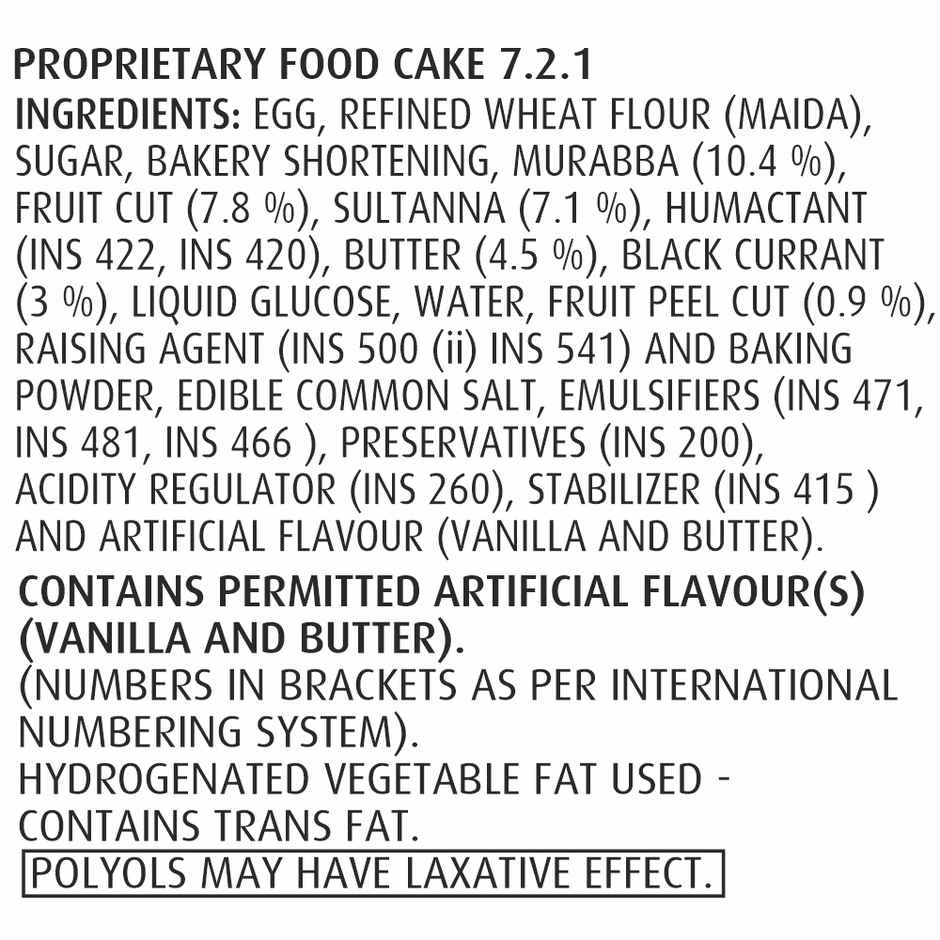 PROPRIETARY FOOD CAKE 7.2.1

INGREDIENTS: EGG, REFINED WHEAT FLOUR (MAIDA), SUGAR, BAKERY SHORTENING, MURABBA (10.4 %), FRUIT CUT (7.8 %), SULTANNA (7.1 %), HUMACTANT (INS 422, INS 420), BUTTER (4.5 %), BLACK CURRANT (3 %), LIQUID GLUCOSE, WATER, FRUIT PEEL CUT (0.9 %), RAISING AGENT (INS 500 (ii) INS 541) AND BAKING POWDER, EDIBLE COMMON SALT, EMULSIFIERS (INS 471, INS 481, INS 466 ), PRESERVATIVES (INS 200), ACIDITY REGULATOR (INS 260), STABILIZER (INS 415 ) AND ARTIFICIAL FLAVOUR (VANILLA AND BUTTER).

CONTAINS PERMITTED ARTIFICIAL FLAVOUR(S) (VANILLA AND BUTTER).
(NUMBERS IN BRACKETS AS PER INTERNATIONAL NUMBERING SYSTEM).
HYDROGENATED VEGETABLE FAT USED - CONTAINS TRANS FAT.
POLYOLS MAY HAVE LAXATIVE EFFECT.